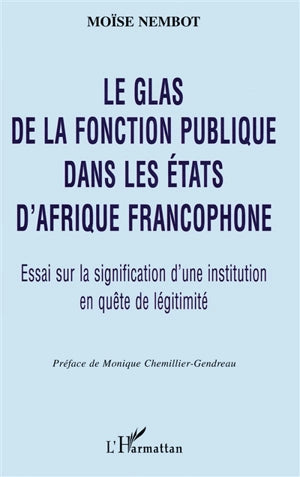 MOÏSE NEMBOT

LE GLAS DE LA FONCTION PUBLIQUE DANS LES ÉTATS D'AFRIQUE FRANCOPHONE

Essai sur la signification d'une institution en quête de légitimité

Préface de Monique Chemillier-Gendreau

L'Harmattan